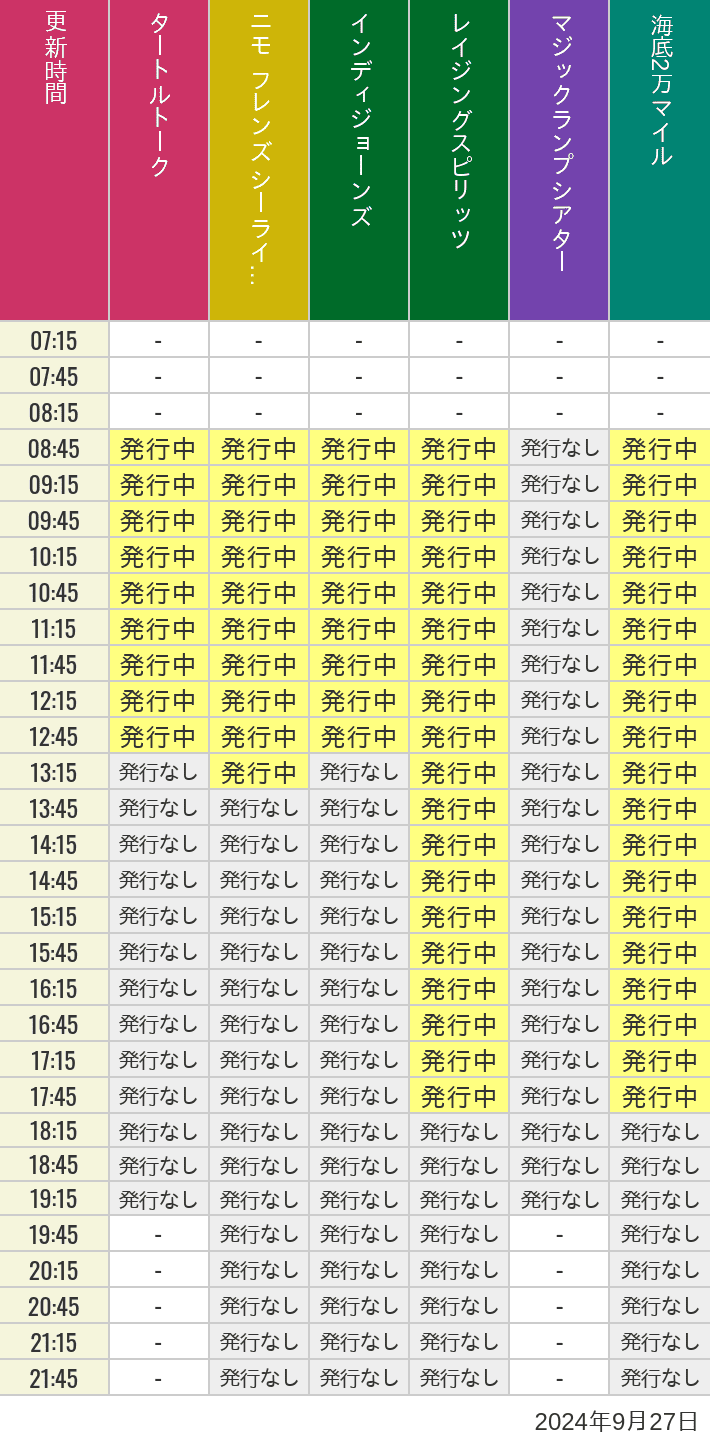 | 更新時間 | タートルトーク | ニモ フレンズ シーライ… | インディジョーンズ | レイジングスピリッツ | マジックランプシアター | 海底2万マイル |
|---|---|---|---|---|---|---|
| 07:15 | - | - | - | - | - | - |
| 07:45 | - | - | - | - | - | - |
| 08:15 | - | - | - | - | - | - |
| 08:45 | 発行中 | 発行中 | 発行中 | 発行中 | 発行なし | 発行中 |
| 09:15 | 発行中 | 発行中 | 発行中 | 発行中 | 発行なし | 発行中 |
| 09:45 | 発行中 | 発行中 | 発行中 | 発行中 | 発行なし | 発行中 |
| 10:15 | 発行中 | 発行中 | 発行中 | 発行中 | 発行なし | 発行中 |
| 10:45 | 発行中 | 発行中 | 発行中 | 発行中 | 発行なし | 発行中 |
| 11:15 | 発行中 | 発行中 | 発行中 | 発行中 | 発行なし | 発行中 |
| 11:45 | 発行中 | 発行中 | 発行中 | 発行中 | 発行なし | 発行中 |
| 12:15 | 発行中 | 発行中 | 発行中 | 発行中 | 発行なし | 発行中 |
| 12:45 | 発行中 | 発行中 | 発行中 | 発行中 | 発行なし | 発行中 |
| 13:15 | 発行なし | 発行中 | 発行なし | 発行中 | 発行なし | 発行中 |
| 13:45 | 発行なし | 発行なし | 発行なし | 発行中 | 発行なし | 発行中 |
| 14:15 | 発行なし | 発行なし | 発行なし | 発行中 | 発行なし | 発行中 |
| 14:45 | 発行なし | 発行なし | 発行なし | 発行中 | 発行なし | 発行中 |
| 15:15 | 発行なし | 発行なし | 発行なし | 発行中 | 発行なし | 発行中 |
| 15:45 | 発行なし | 発行なし | 発行なし | 発行中 | 発行なし | 発行中 |
| 16:15 | 発行なし | 発行なし | 発行なし | 発行中 | 発行なし | 発行中 |
| 16:45 | 発行なし | 発行なし | 発行なし | 発行中 | 発行なし | 発行中 |
| 17:15 | 発行なし | 発行なし | 発行なし | 発行中 | 発行なし | 発行中 |
| 17:45 | 発行なし | 発行なし | 発行なし | 発行中 | 発行なし | 発行中 |
| 18:15 | 発行なし | 発行なし | 発行なし | 発行なし | 発行なし | 発行なし |
| 18:45 | 発行なし | 発行なし | 発行なし | 発行なし | 発行なし | 発行なし |
| 19:15 | 発行なし | 発行なし | 発行なし | 発行なし | 発行なし | 発行なし |
| 19:45 | - | 発行なし | 発行なし | 発行なし | - | 発行なし |
| 20:15 | - | 発行なし | 発行なし | 発行なし | - | 発行なし |
| 20:45 | - | 発行なし | 発行なし | 発行なし | - | 発行なし |
| 21:15 | - | 発行なし | 発行なし | 発行なし | - | 発行なし |
| 21:45 | - | 発行なし | 発行なし | 発行なし | - | 発行なし |

2024年9月27日